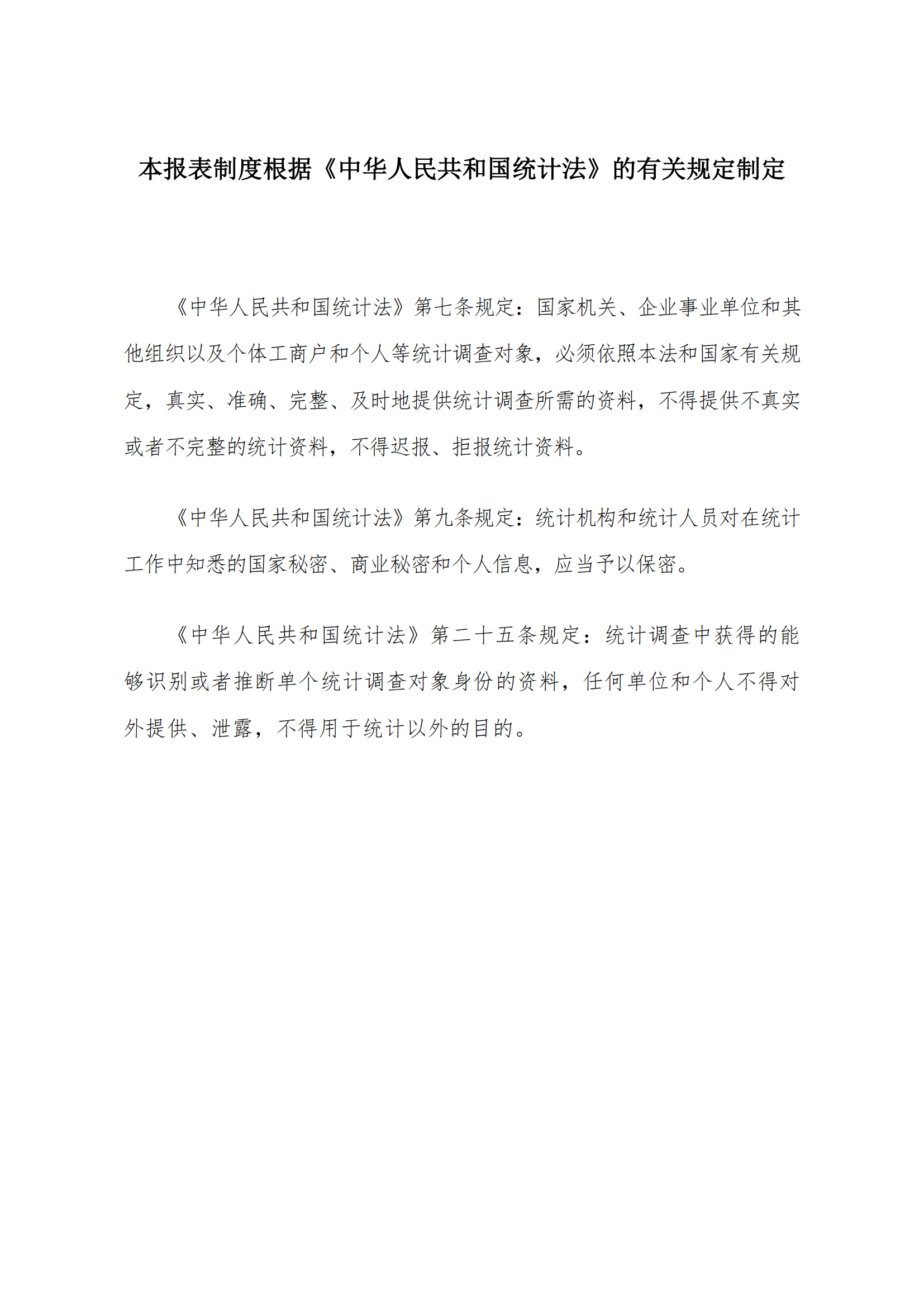 本报表制度根据《中华人民共和国统计法》的有关规定制定

《中华人民共和国统计法》第七条规定：国家机关、企业事业单位和其他组织以及个体工商户和个人等统计调查对象，必须依照本法和国家有关规定，真实、准确、完整、及时地提供统计调查所需的资料，不得提供不真实或者不完整的统计资料，不得迟报、拒报统计资料。

《中华人民共和国统计法》第九条规定：统计机构和统计人员对在统计工作中知悉的国家秘密、商业秘密和个人信息，应当予以保密。

《中华人民共和国统计法》第二十五条规定：统计调查中获得的能够识别或者推断单个统计调查对象身份的资料，任何单位和个人不得对外提供、泄露，不得用于统计以外的目的。